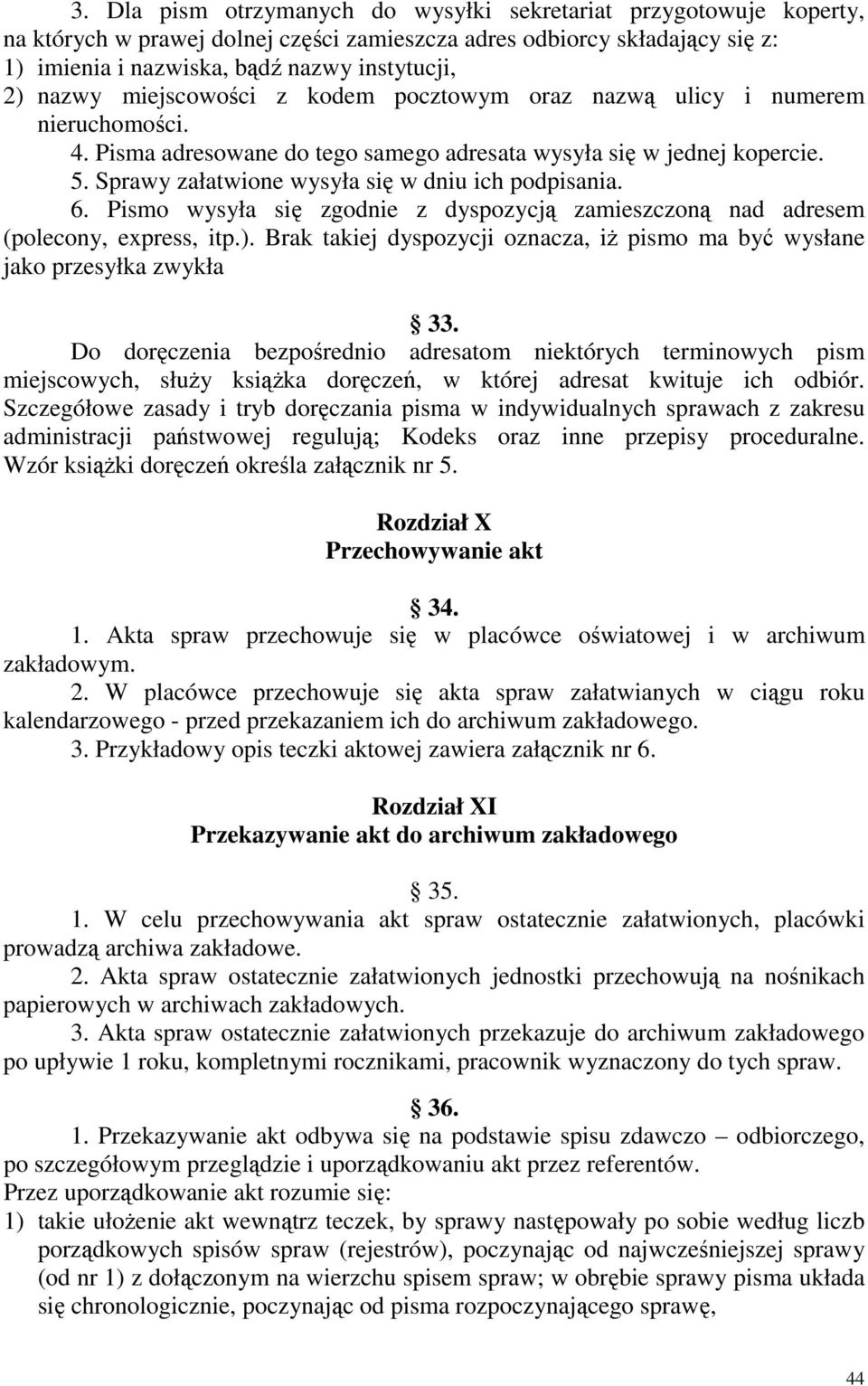 3. Dla pism otrzymanych do wysyłki sekretariat przygotowuje koperty, na których w prawej dolnej części zamieszcza adres odbiorcy składający się z:
1) imienia i nazwiska, bądź nazwy instytucji,
2) nazwy miejscowości z kodem pocztowym oraz nazwą ulicy i numerem nieruchomości.
4. Pisma adresowane do tego samego adresata wysyła się w jednej kopercie.
5. Sprawy załatwione wysyła się w dniu ich podpisania.
6. Pismo wysyła się zgodnie z dyspozycją zamieszczoną nad adresem (polecony, express, itp.). Brak takiej dyspozycji oznacza, iż pismo ma być wysłane jako przesyłka zwykła

§ 33.
Do doręczenia bezpośrednio adresatom niektórych terminowych pism miejscowych, służy książka doręczeń, w której adresat kwituje ich odbiór. Szczegółowe zasady i tryb doręczania pisma w indywidualnych sprawach z zakresu administracji państwowej regulują; Kodeks oraz inne przepisy proceduralne. Wzór książki doręczeń określa załącznik nr 5.

Rozdział X
Przechowywanie akt

§ 34.
1. Akta spraw przechowuje się w placówce oświatowej i w archiwum zakładowym.
2. W placówce przechowuje się akta spraw załatwianych w ciągu roku kalendarzowego - przed przekazaniem ich do archiwum zakładowego.
3. Przykładowy opis teczki aktowej zawiera załącznik nr 6.

Rozdział XI
Przekazywanie akt do archiwum zakładowego

§ 35.
1. W celu przechowywania akt spraw ostatecznie załatwionych, placówki prowadzą archiwa zakładowe.
2. Akta spraw ostatecznie załatwionych jednostki przechowują na nośnikach papierowych w archiwach zakładowych.
3. Akta spraw ostatecznie załatwionych przekazuje do archiwum zakładowego po upływie 1 roku, kompletnymi rocznikami, pracownik wyznaczony do tych spraw.

§ 36.
1. Przekazywanie akt odbywa się na podstawie spisu zdawczo – odbiorczego, po szczegółowym przeglądzie i uporządkowaniu akt przez referentów.
Przez uporządkowanie akt rozumie się:
1) takie ułożenie akt wewnątrz teczek, by sprawy następowały po sobie według liczb porządkowych spisów spraw (rejestrów), poczynając od najwcześniejszej sprawy (od nr 1) z dołączonym na wierzchu spisem spraw; w obrębie sprawy pisma układa się chronologicznie, poczynając od pisma rozpoczynającego sprawę,

44